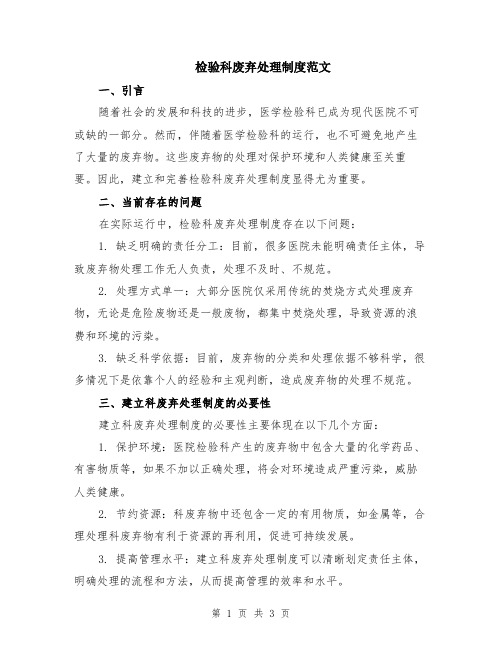 检验科废弃处理制度范文

一、引言

随着社会的发展和科技的进步，医学检验科已成为现代医院不可或缺的一部分。然而，伴随着医学检验科的运行，也不可避免地产生了大量的废弃物。这些废弃物的处理对保护环境和人类健康至关重要。因此，建立和完善检验科废弃处理制度显得尤为重要。

二、当前存在的问题

在实际运行中，检验科废弃处理制度存在以下问题：

1. 缺乏明确的责任分工：目前，很多医院未能明确责任主体，导致废弃物处理工作无人负责，处理不及时、不规范。

2. 处理方式单一：大部分医院仅采用传统的焚烧方式处理废弃物，无论是危险废物还是一般废物，都集中焚烧处理，导致资源的浪费和环境的污染。

3. 缺乏科学依据：目前，废弃物的分类和处理依据不够科学，很多情况下是依靠个人的经验和主观判断，造成废弃物的处理不规范。

三、建立科废弃处理制度的必要性

建立科废弃处理制度的必要性主要体现在以下几个方面：

1. 保护环境：医院检验科产生的废弃物中包含大量的化学药品、有害物质等，如果不加以正确处理，将会对环境造成严重污染，威胁人类健康。

2. 节约资源：科废弃物中还包含一定的有用物质，如金属等，合理处理科废弃物有利于资源的再利用，促进可持续发展。

3. 提高管理水平：建立科废弃处理制度可以清晰划定责任主体，明确处理的流程和方法，从而提高管理的效率和水平。

第 1 页 共 3 页